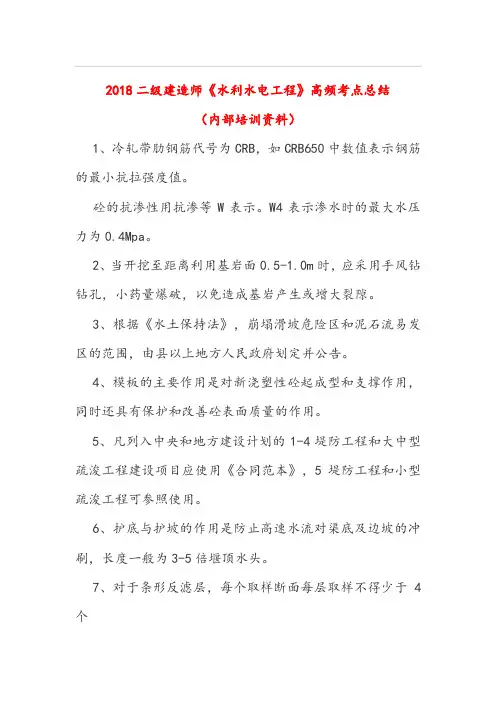 2018 二级建造师《水利水电工程》高频考点总结

（内部培训资料）

1、冷轧带肋钢筋代号为 CRB，如 CRB650 中数值表示钢筋的最小抗拉强度值。

砼的抗渗性用抗渗等 W 表示。W4 表示渗水时的最大水压力为 0.4Mpa。

2、当开挖至距离利用基岩面 0.5-1.0m 时，应采用手风钻钻孔，小药量爆破，以免造成基岩产生或增大裂隙。

3、根据《水土保持法》，崩塌滑坡危险区和泥石流易发区的范围，由县以上地方人民政府划定并公告。

4、模板的主要作用是对新浇塑性砼起成型和支撑作用，同时还具有保护和改善砼表面质量的作用。

5、凡列入中央和地方建设计划的 1-4 堤防工程和大中型疏浚工程建设项目应使用《合同范本》，5 堤防工程和小型疏浚工程可参照使用。

6、护底与护坡的作用是防止高速水流对渠底及边坡的冲刷，长度一般为 3-5 倍堰顶水头。

7、对于条形反滤层，每个取样断面每层取样不得少于 4 个